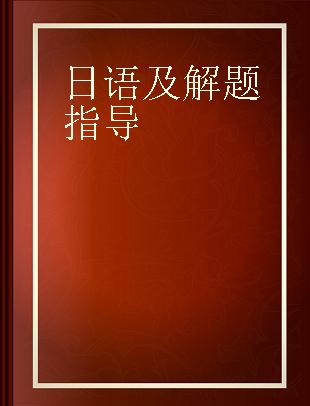 日语及解题指导